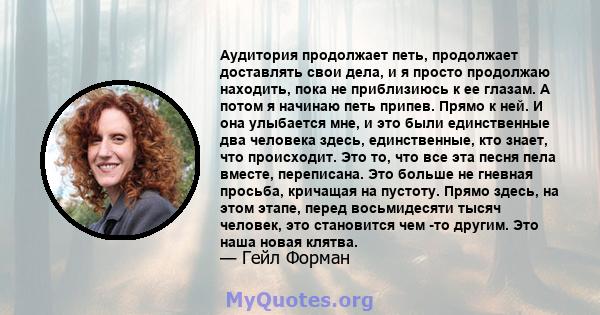 Аудитория продолжает петь, продолжает доставлять свои дела, и я просто продолжаю находить, пока не приблизиюсь к ее глазам. А потом я начинаю петь припев. Прямо к ней. И она улыбается мне, и это были единственные два человека здесь, единственные, кто знает, что происходит. Это то, что все эта песня пела вместе, переписана. Это больше не гневная просьба, кричащая на пустоту. Прямо здесь, на этом этапе, перед восьмидесяти тысяч человек, это становится чем -то другим. Это наша новая клятва.
— Гейл Форман

MyQuotes.org